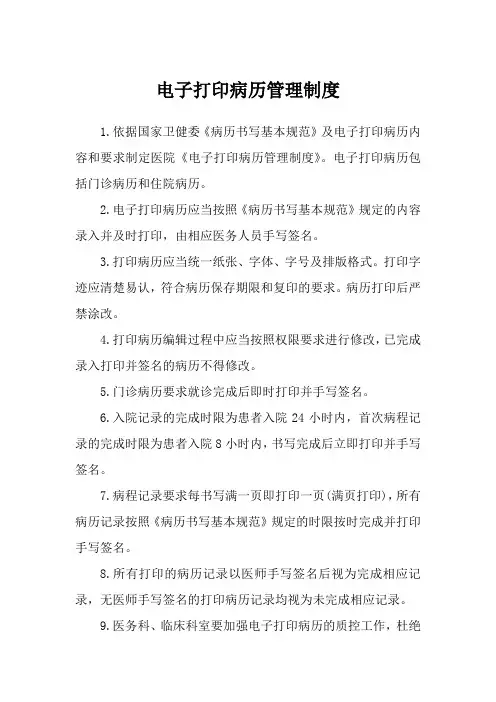 电子打印病历管理制度

1.依据国家卫健委《病历书写基本规范》及电子打印病历内容和要求制定医院《电子打印病历管理制度》。电子打印病历包括门诊病历和住院病历。

2.电子打印病历应当按照《病历书写基本规范》规定的内容录入并及时打印，由相应医务人员手写签名。

3.打印病历应当统一纸张、字体、字号及排版格式。打印字迹应清楚易认，符合病历保存期限和复印的要求。病历打印后严禁涂改。

4.打印病历编辑过程中应当按照权限要求进行修改，已完成录入打印并签名的病历不得修改。

5.门诊病历要求就诊完成后即时打印并手写签名。

6.入院记录的完成时限为患者入院 24 小时内，首次病程记录的完成时限为患者入院 8 小时内，书写完成后立即打印并手写签名。

7.病程记录要求每书写满一页即打印一页(满页打印)，所有病历记录按照《病历书写基本规范》规定的时限按时完成并打印手写签名。

8.所有打印的病历记录以医师手写签名后视为完成相应记录，无医师手写签名的打印病历记录均视为未完成相应记录。

9.医务科、临床科室要加强电子打印病历的质控工作，杜绝